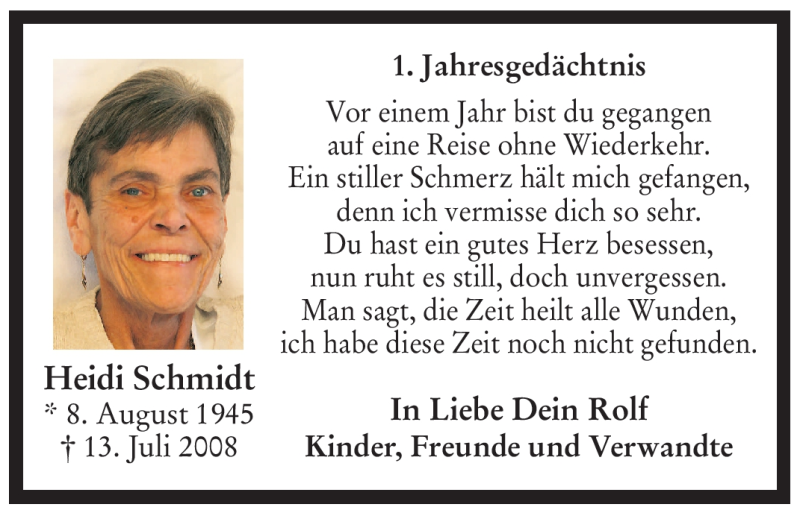 Heidi Schmidt
* 8. August 1945
† 13. Juli 2008

1. Jahresgedächtnis

Vor einem Jahr bist du gegangen
auf eine Reise ohne Wiederkehr.
Ein stiller Schmerz hält mich gefangen,
denn ich vermisse dich so sehr.
Du hast ein gutes Herz besessen,
nun ruht es still, doch unvergessen.
Man sagt, die Zeit heilt alle Wunden,
ich habe diese Zeit noch nicht gefunden.

In Liebe Dein Rolf
Kinder, Freunde und Verwandte